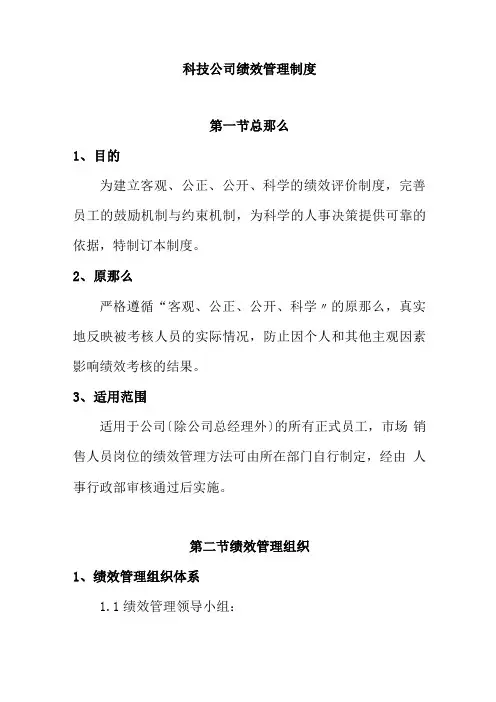 科技公司绩效管理制度

第一节总那么

1、目的

为建立客观、公正、公开、科学的绩效评价制度，完善员工的鼓励机制与约束机制，为科学的人事决策提供可靠的依据，特制订本制度。

2、原那么

严格遵循“客观、公正、公开、科学〃的原那么，真实地反映被考核人员的实际情况，防止因个人和其他主观因素影响绩效考核的结果。

3、适用范围

适用于公司〔除公司总经理外〕的所有正式员工，市场 销售人员岗位的绩效管理方法可由所在部门自行制定，经由 人事行政部审核通过后实施。

第二节绩效管理组织

1、绩效管理组织体系

1.1 绩效管理领导小组：